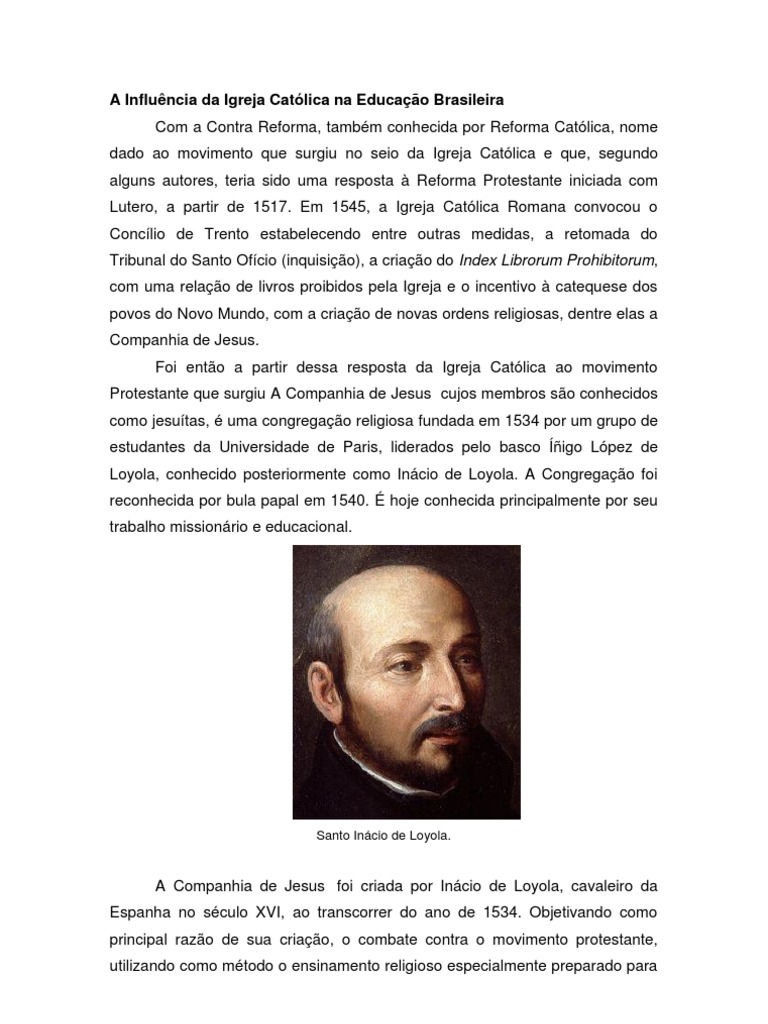 A Influência da Igreja Católica na Educação Brasileira

Com a Contra Reforma, também conhecida por Reforma Católica, nome dado ao movimento que surgiu no seio da Igreja Católica e que, segundo alguns autores, teria sido uma resposta à Reforma Protestante iniciada com Lutero, a partir de 1517. Em 1545, a Igreja Católica Romana convocou o Concílio de Trento estabelecendo entre outras medidas, a retomada do Tribunal do Santo Ofício (inquisição), a criação do Index Librorum Prohibitorum, com uma relação de livros proibidos pela Igreja e o incentivo à catequese dos povos do Novo Mundo, com a criação de novas ordens religiosas, dentre elas a Companhia de Jesus.

Foi então a partir dessa resposta da Igreja Católica ao movimento Protestante que surgiu A Companhia de Jesus cujos membros são conhecidos como jesuítas, é uma congregação religiosa fundada em 1534 por um grupo de estudantes da Universidade de Paris, liderados pelo basco Íñigo López de Loyola, conhecido posteriormente como Inácio de Loyola. A Congregação foi reconhecida por bula papal em 1540. É hoje conhecida principalmente por seu trabalho missionário e educacional.

Santo Inácio de Loyola.

A Companhia de Jesus foi criada por Inácio de Loyola, cavaleiro da Espanha no século XVI, ao transcorrer do ano de 1534. Objetivando como principal razão de sua criação, o combate contra o movimento protestante, utilizando como método o ensinamento religioso especialmente preparado para